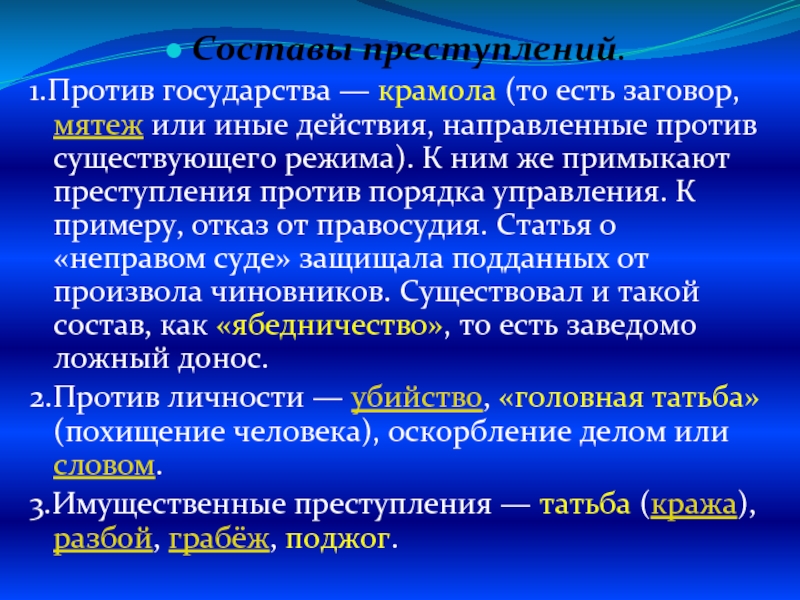 Составы преступлений.

1.Против государства — крамола (то есть заговор, мятеж или иные действия, направленные против существующего режима). К ним же примыкают преступления против порядка управления. К примеру, отказ от правосудия. Статья о «неправом суде» защищала подданных от произвола чиновников. Существовал и такой состав, как «ябедничество», то есть заведомо ложный донос.

2.Против личности — убийство, «головная татьба» (похищение человека), оскорбление делом или словом.

3.Имущественные преступления — татьба (кража), разбой, грабёж, поджог.